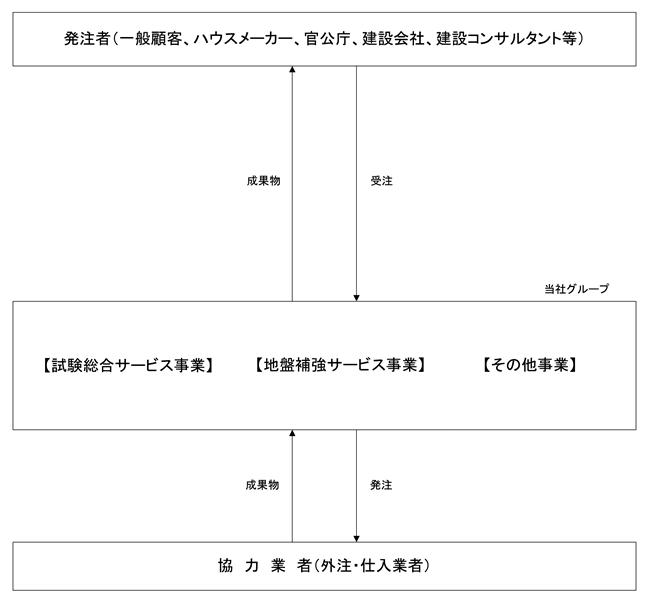 発注者（一般顧客、ハウスメーカー、官公庁、建設会社、建設コンサルタント等）

成果物

受注

当社グループ

【試験総合サービス事業】　【地盤補強サービス事業】　【その他事業】

成果物

発注

協　力　業　者（外注・仕入業者）